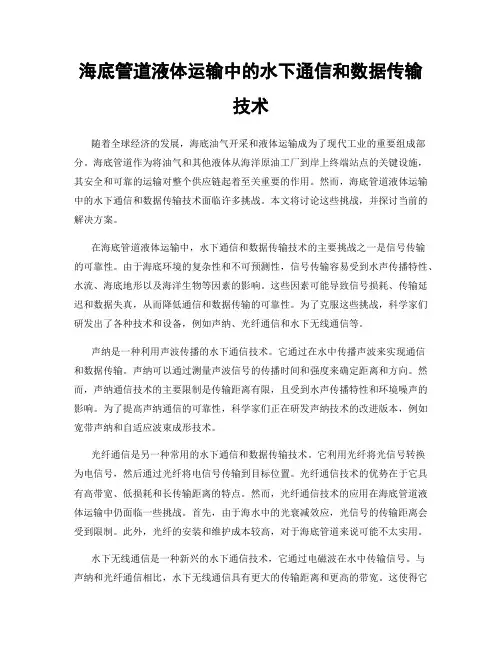 海底管道液体运输中的水下通信和数据传输技术

随着全球经济的发展，海底油气开采和液体运输成为了现代工业的重要组成部分。海底管道作为将油气和其他液体从海洋原油工厂到岸上终端站点的关键设施，其安全和可靠的运输对整个供应链起着至关重要的作用。然而，海底管道液体运输中的水下通信和数据传输技术面临许多挑战。本文将讨论这些挑战，并探讨当前的解决方案。

在海底管道液体运输中，水下通信和数据传输技术的主要挑战之一是信号传输的可靠性。由于海底环境的复杂性和不可预测性，信号传输容易受到水声传播特性、水流、海底地形以及海洋生物等因素的影响。这些因素可能导致信号损耗、传输延迟和数据失真，从而降低通信和数据传输的可靠性。为了克服这些挑战，科学家们研发出了各种技术和设备，例如声纳、光纤通信和水下无线通信等。

声纳是一种利用声波传播的水下通信技术。它通过在水中传播声波来实现通信和数据传输。声纳可以通过测量声波信号的传播时间和强度来确定距离和方向。然而，声纳通信技术的主要限制是传输距离有限，且受到水声传播特性和环境噪声的影响。为了提高声纳通信的可靠性，科学家们正在研发声纳技术的改进版本，例如宽带声纳和自适应波束成形技术。

光纤通信是另一种常用的水下通信和数据传输技术。它利用光纤将光信号转换为电信号，然后通过光纤将电信号传输到目标位置。光纤通信技术的优势在于它具有高带宽、低损耗和长传输距离的特点。然而，光纤通信技术的应用在海底管道液体运输中仍面临一些挑战。首先，由于海水中的光衰减效应，光信号的传输距离会受到限制。此外，光纤的安装和维护成本较高，对于海底管道来说可能不太实用。

水下无线通信是一种新兴的水下通信技术，它通过电磁波在水中传输信号。与声纳和光纤通信相比，水下无线通信具有更大的传输距离和更高的带宽。这使得它